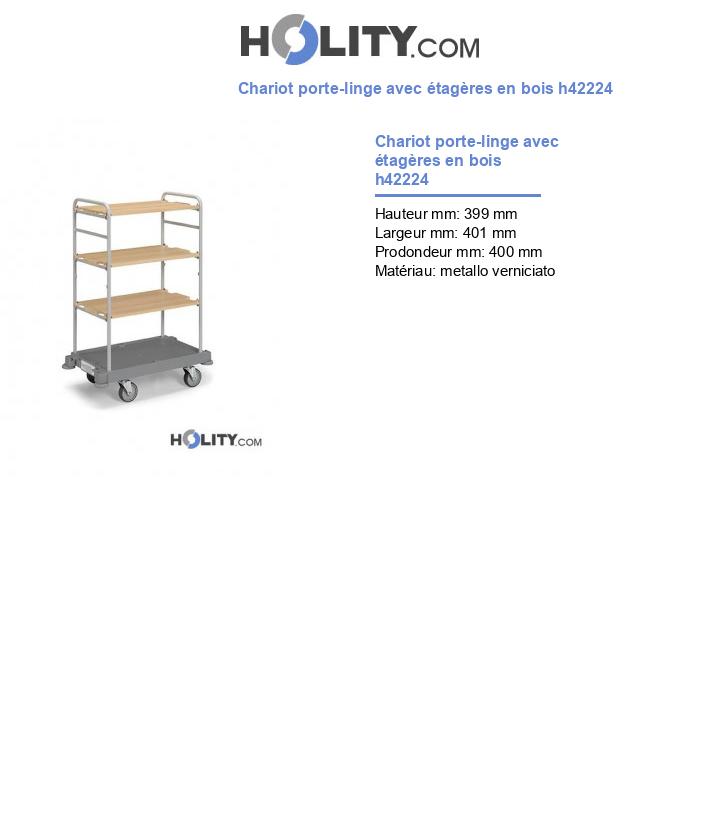 HOLITY.COM

Chariot porte-linge avec étagères en bois h42224

HOLITY.COM

Chariot porte-linge avec étagères en bois h42224

Hauteur mm: 399 mm
Largeur mm: 401 mm
Prodondeur mm: 400 mm
Matériau: metallo verniciato